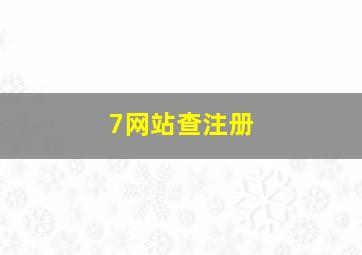 7网站查注册